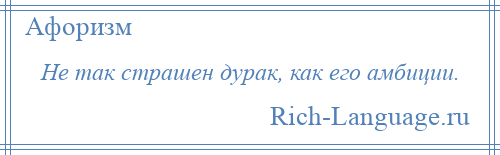 Афоризм

Не так страшен дурак, как его амбиции.

Rich-Language.ru